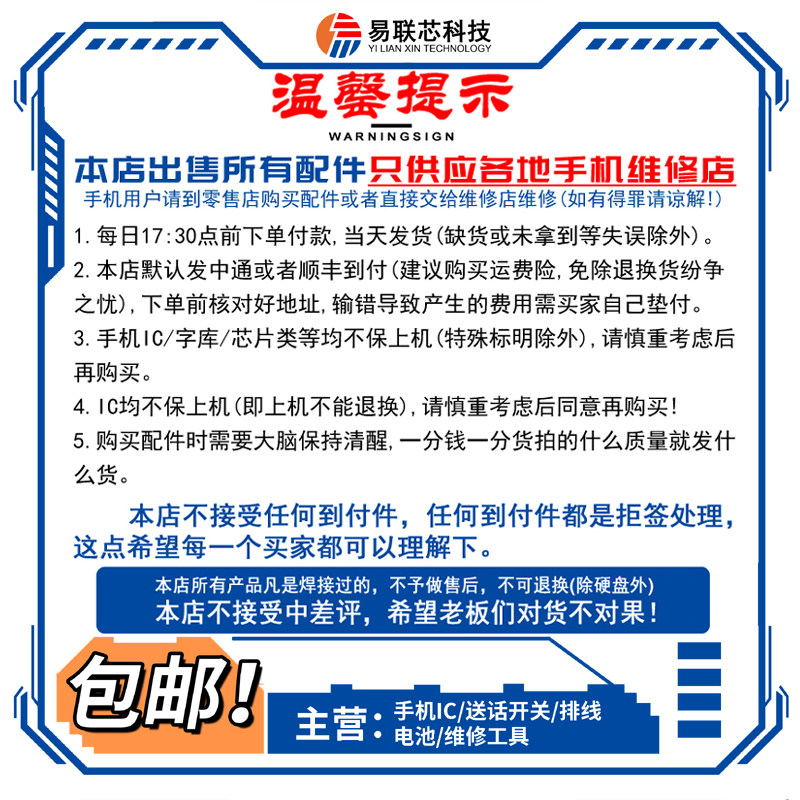 易联芯科技
YI LIAN XIN TECHNOLOGY

温馨提示
WARNINGSIGN

本店出售所有配件只供应各地手机维修店
手机用户请到零售店购买配件或者直接交给维修店维修(如有得罪请谅解!)

1.每日17:30点前下单付款,当天发货(缺货或未拿到等失误除外)。
2.本店默认发中通或者顺丰到付(建议购买运费险,免除退换货纷争之忧),下单前核对好地址,输错导致产生的费用需买家自己垫付。
3.手机IC/字库/芯片类等均不保上机(特殊标明除外),请慎重考虑后再购买。
4.IC均不保上机(即上机不能退换),请慎重考虑后同意再购买!
5.购买配件时需要大脑保持清醒,一分钱一分货拍的什么质量就发什么货。

本店不接受任何到付件,任何到付件都是拒签处理,这点希望每一个买家都可以理解下。

本店所有产品凡是焊接过的,不予做售后,不可退换(除硬盘外)
本店不接受中差评,希望老板们对货不对果!

包邮!

主营:
• 手机IC/送话开关/排线
• 电池/维修工具